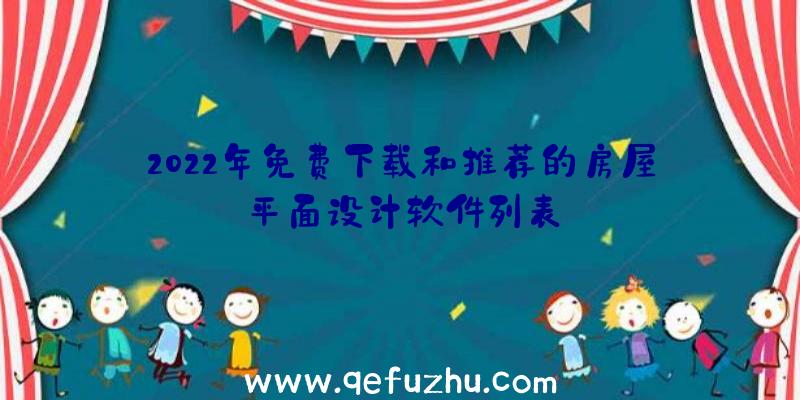 2022年免费下载和推荐的房屋平面设计软件列表

www.qefuzhu.com